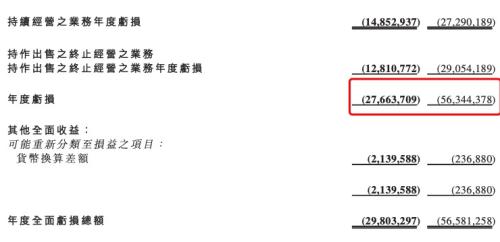 | | | |
|---|---|---|
| 持續經營之業務年度虧損 | (14,852,937) | (27,290,189) |
| 持作出售之終止經營之業務 | | |
| 持作出售之終止經營之業務年度虧損 | (12,810,772) | (29,054,189) |
| 年度虧損 | (27,663,709) | (56,344,378) |
| 其他全面收益： | | |
| 可能重新分類至損益之項目： | | |
| 貨幣換算差額 | (2,139,588) | (236,880) |
| | (2,139,588) | (236,880) |
| 年度全面虧損總額 | (29,803,297) | (56,581,258) |